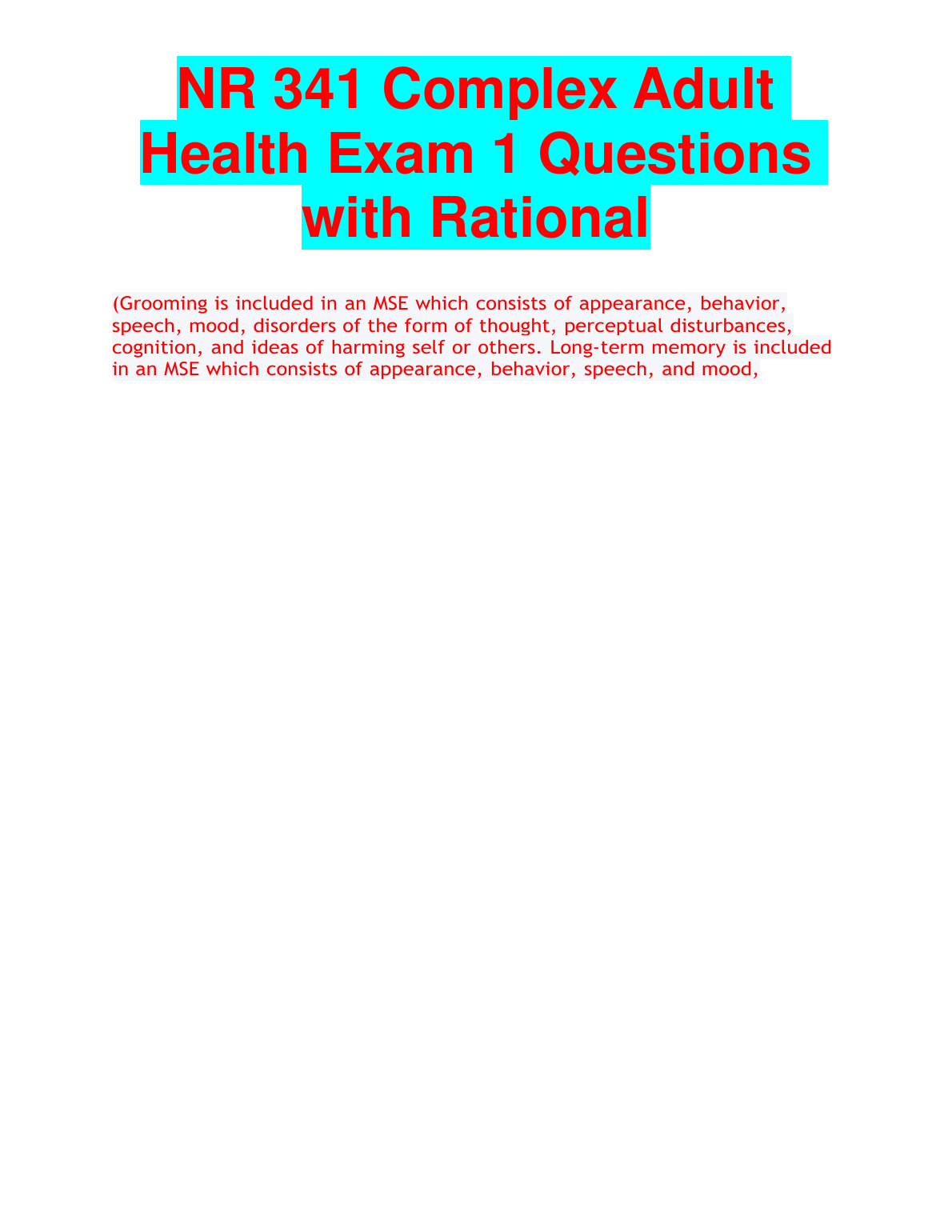 NR 341 Complex Adult Health Exam 1 Questions with Rational

(Grooming is included in an MSE which consists of appearance, behavior, speech, mood, disorders of the form of thought, perceptual disturbances, cognition, and ideas of harming self or others. Long-term memory is included in an MSE which consists of appearance, behavior, speech, and mood,